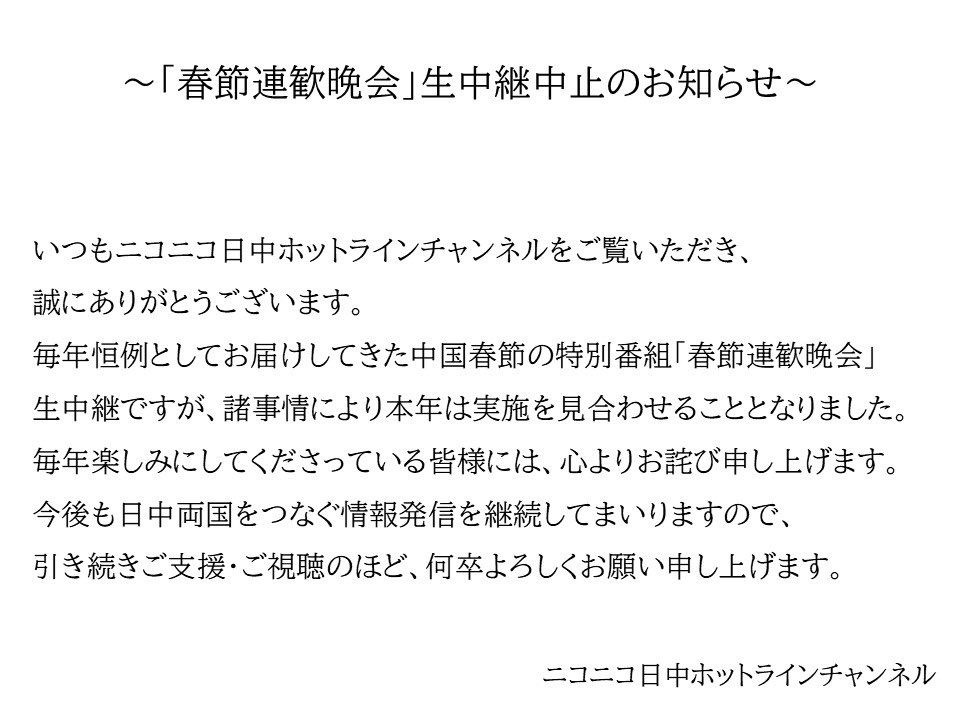 ～「春節連歓晩会」生中継中止のお知らせ～

いつもニコニコ日中ホットラインチャンネルをご覧いただき、誠にありがとうございます。毎年恒例としてお届けしてきた中国春節の特別番組「春節連歓晩会」生中継ですが、諸事情により本年は実施を見合わせることとなりました。毎年楽しみにしてくださっている皆様には、心よりお詫び申し上げます。今後も日中両国をつなぐ情報発信を継続してまいりますので、引き続きご支援・ご視聴のほど、何卒よろしくお願い申し上げます。

ニコニコ日中ホットラインチャンネル